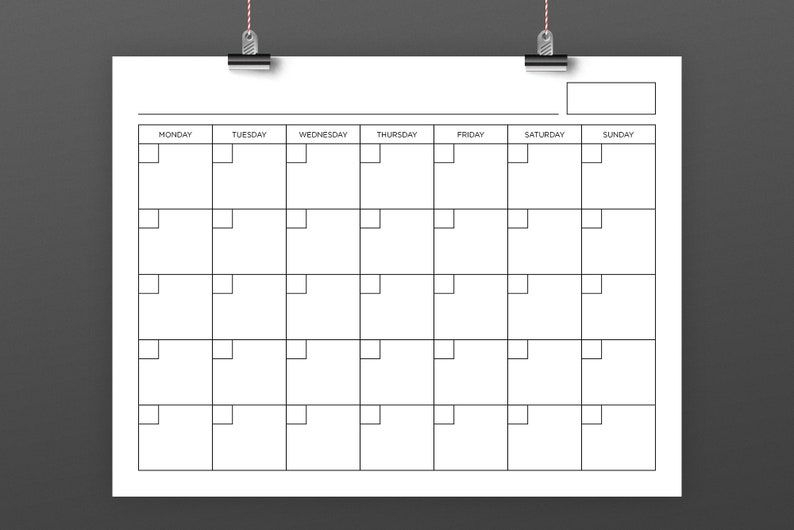 | MONDAY | TUESDAY | WEDNESDAY | THURSDAY | FRIDAY | SATURDAY | SUNDAY |
|---|---|---|---|---|---|---|
| | | | | | | |
| | | | | | | |
| | | | | | | |
| | | | | | | |
| | | | | | | |